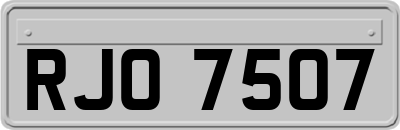 RJO 7507